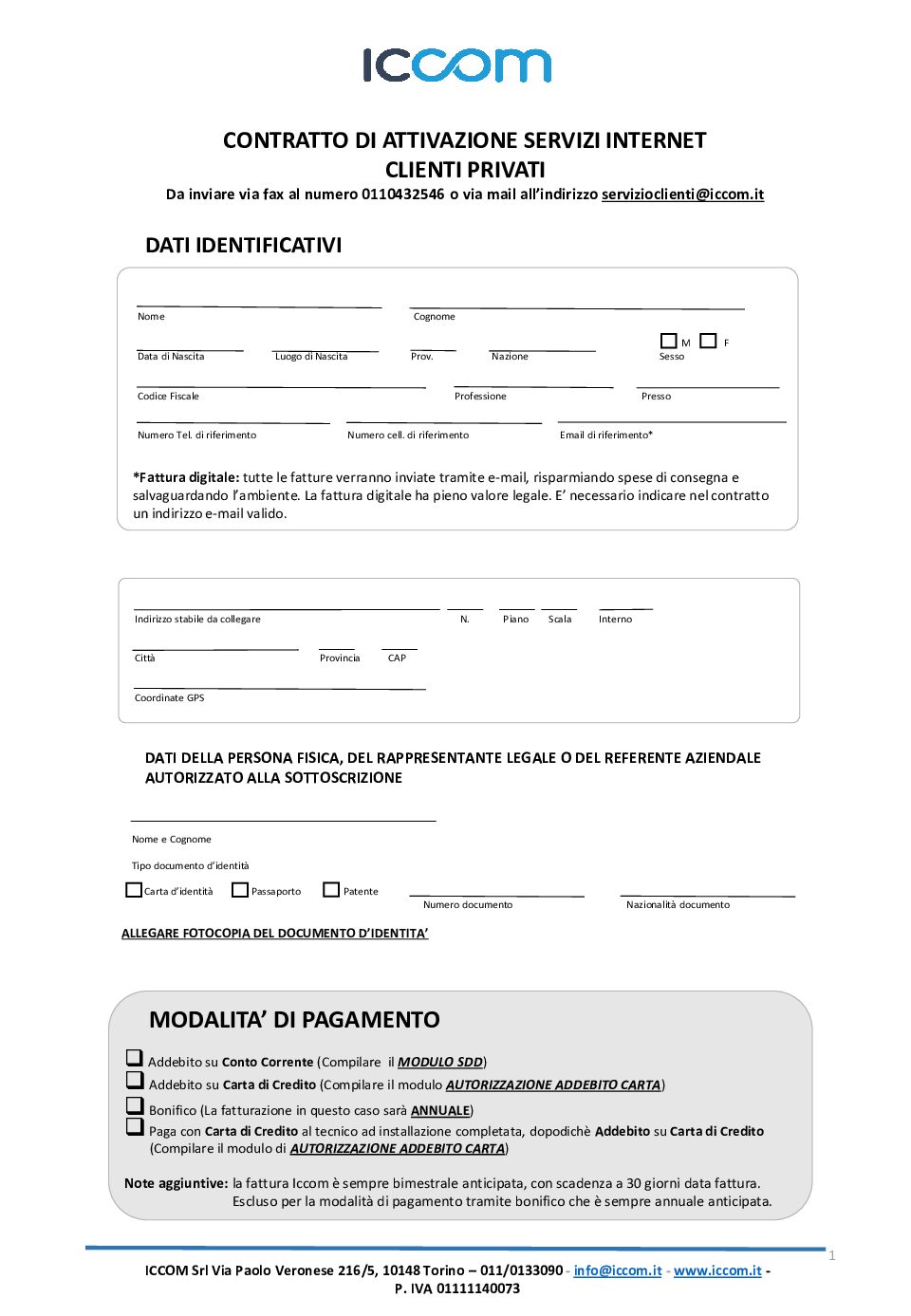 ICCOM

CONTRATTO DI ATTIVAZIONE SERVIZI INTERNET
CLIENTI PRIVATI
Da inviare via fax al numero 0110432546 o via mail all'indirizzo servizioclienti@iccom.it

DATI IDENTIFICATIVI

Nome
Cognome
Data di Nascita
Luogo di Nascita
Prov.
Nazione
M F
Sesso
Codice Fiscale
Professione
Presso
Numero Tel. di riferimento
Numero cell. di riferimento
Email di riferimento*

*Fattura digitale: tutte le fatture verranno inviate tramite e-mail, risparmiando spese di consegna e salvaguardando l'ambiente. La fattura digitale ha pieno valore legale. E' necessario indicare nel contratto un indirizzo e-mail valido.

Indirizzo stabile da collegare
N.
Piano
Scala
Interno
Città
Provincia
CAP
Coordinate GPS

DATI DELLA PERSONA FISICA, DEL RAPPRESENTANTE LEGALE O DEL REFERENTE AZIENDALE AUTORIZZATO ALLA SOTTOSCRIZIONE

Nome e Cognome
Tipo documento d'identità
Carta d'identità
Passaporto
Patente
Numero documento
Nazionalità documento

ALLEGARE FOTOCOPIA DEL DOCUMENTO D'IDENTITA'

MODALITA' DI PAGAMENTO

Addebito su Conto Corrente (Compilare il MODULO SDD)
Addebito su Carta di Credito (Compilare il modulo AUTORIZZAZIONE ADDEBITO CARTA)
Bonifico (La fatturazione in questo caso sarà ANNUALE)
Paga con Carta di Credito al tecnico ad installazione completata, dopodichè Addebito su Carta di Credito (Compilare il modulo di AUTORIZZAZIONE ADDEBITO CARTA)

Note aggiuntive: la fattura Iccom è sempre bimestrale anticipata, con scadenza a 30 giorni data fattura. Escluso per la modalità di pagamento tramite bonifico che è sempre annuale anticipata.

1

ICCOM Srl Via Paolo Veronese 216/5, 10148 Torino – 011/0133090 - info@iccom.it - www.iccom.it - P. IVA 01111140073